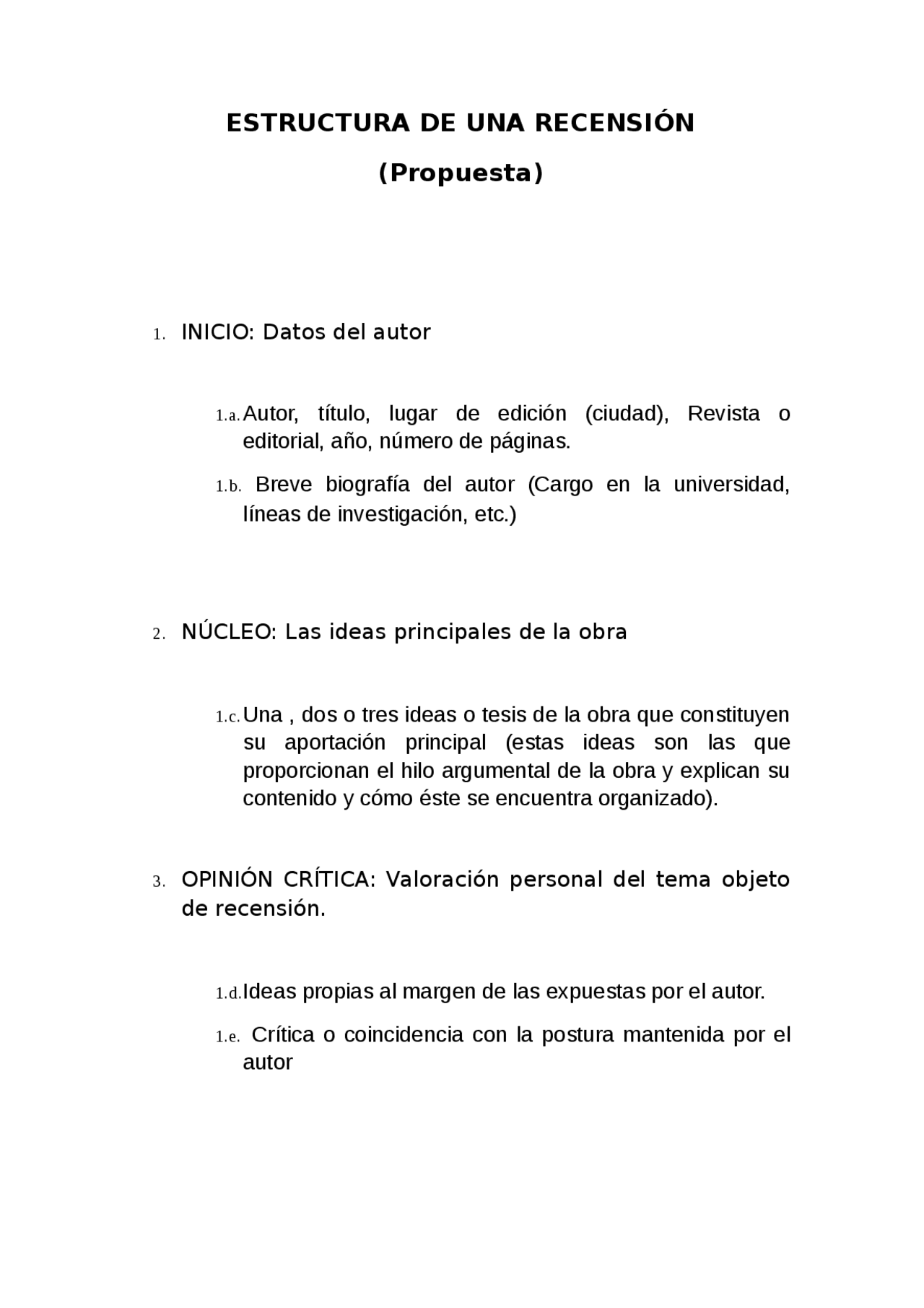 ESTRUCTURA DE UNA RECENSIÓN

(Propuesta)

1. INICIO: Datos del autor

1.a. Autor, título, lugar de edición (ciudad), Revista o editorial, año, número de páginas.

1.b. Breve biografía del autor (Cargo en la universidad, líneas de investigación, etc.)

2. NÚCLEO: Las ideas principales de la obra

1.c. Una , dos o tres ideas o tesis de la obra que constituyen su aportación principal (estas ideas son las que proporcionan el hilo argumental de la obra y explican su contenido y cómo éste se encuentra organizado).

3. OPINIÓN CRÍTICA: Valoración personal del tema objeto de recensión.

1.d. Ideas propias al margen de las expuestas por el autor.

1.e. Crítica o coincidencia con la postura mantenida por el autor